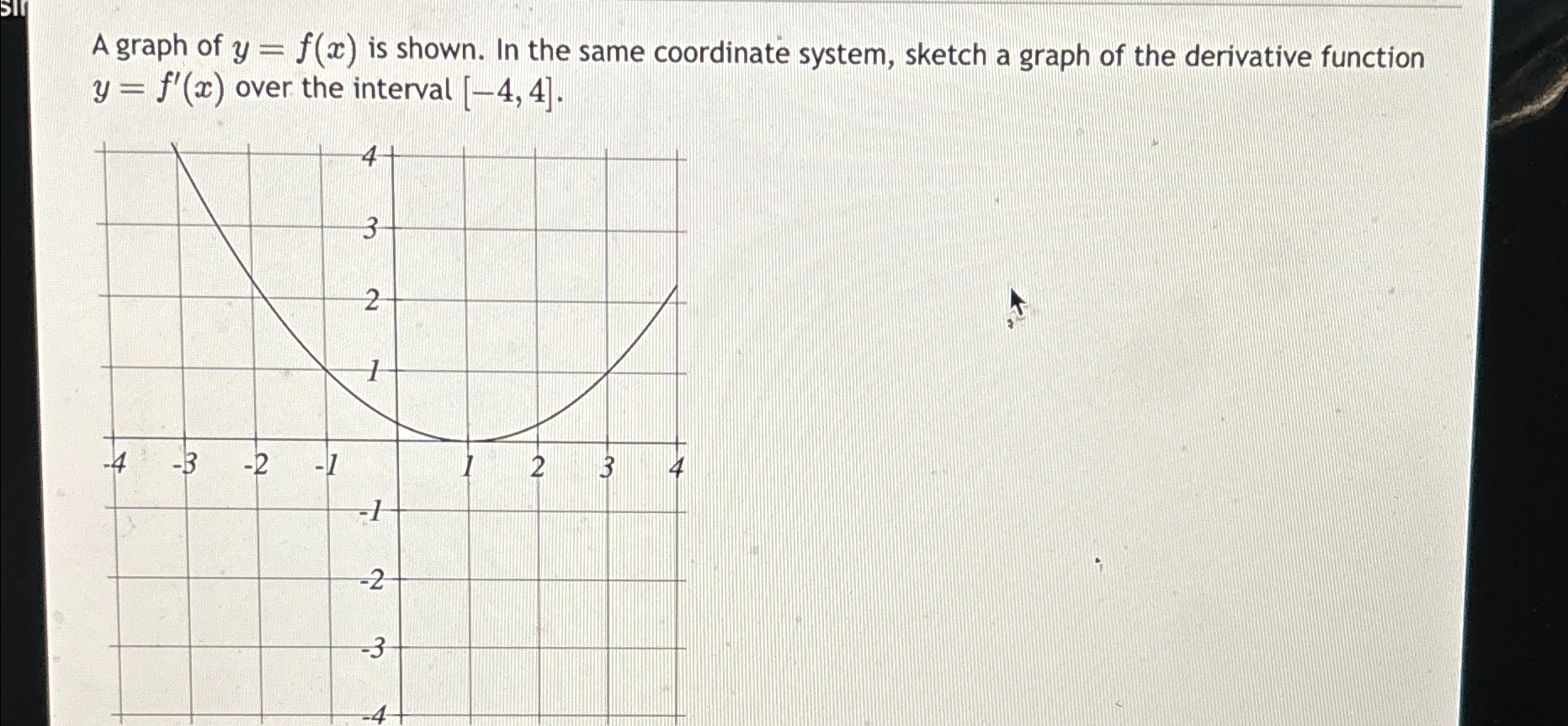 A graph of $y = f(x)$ is shown. In the same coordinate system, sketch a graph of the derivative function $y = f'(x)$ over the interval $[-4, 4]$.

4
3
2
1
-4 -3 -2 -1 1 2 3 4
-1
-2
-3
-4